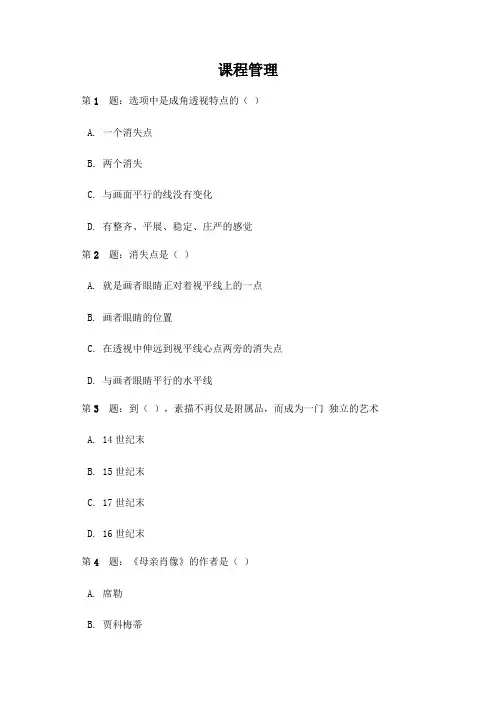 课程管理

第 1 题：选项中是成角透视特点的（ ）

A. 一个消失点

B. 两个消失

C. 与画面平行的线没有变化

D. 有整齐、平展、稳定、庄严的感觉

第 2 题：消失点是（ ）

A. 就是画者眼睛正对着视平线上的一点

B. 画者眼睛的位置

C. 在透视中伸远到视平线心点两旁的消失点

D. 与画者眼睛平行的水平线

第 3 题：到（ ），素描不再仅是附属品，而成为一门 独立的艺术

A. 14 世纪末

B. 15 世纪末

C. 17 世纪末

D. 16 世纪末

第 4 题：《母亲肖像》的作者是（ ）

A. 席勒

B. 贾科梅蒂